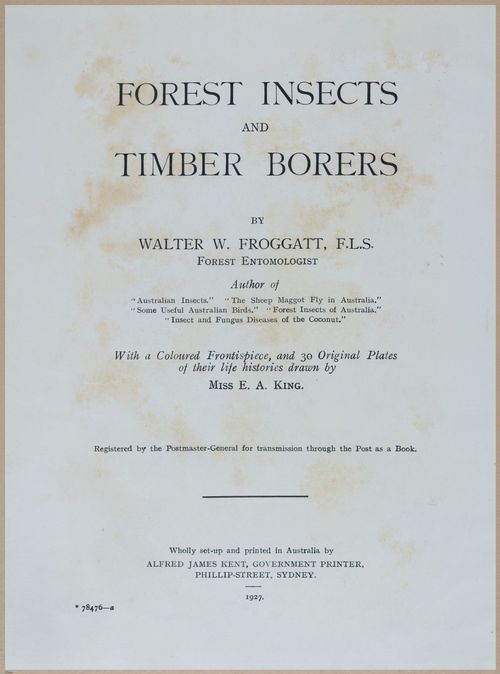 FOREST INSECTS

AND

TIMBER BORERS

BY

WALTER W. FROGGATT, F.L.S.
FOREST ENTOMOLOGIST

Author of

"Australian Insects." "The Sheep Maggot Fly in Australia."
"Some Useful Australian Birds." "Forest Insects of Australia."
"Insect and Fungus Diseases of the Coconut."

With a Coloured Frontispiece, and 30 Original Plates of their life histories drawn by
MISS E. A. KING.

Registered by the Postmaster-General for transmission through the Post as a Book.

Wholly set-up and printed in Australia by
ALFRED JAMES KENT, GOVERNMENT PRINTER,
PHILLIP-STREET, SYDNEY.

1927.

* 78476—a